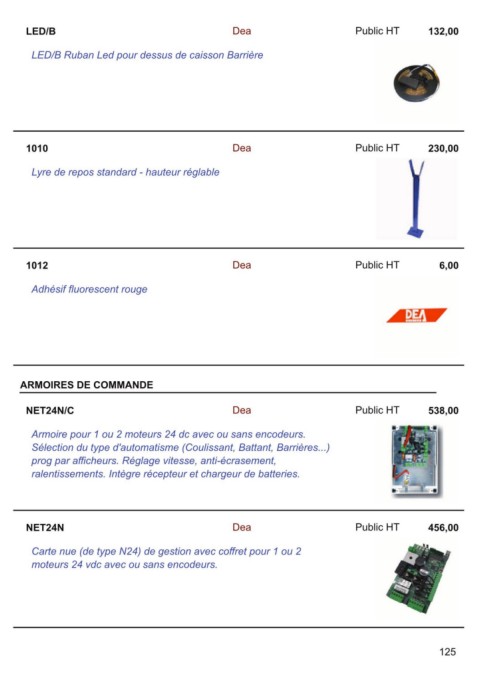 LED/B Dea Public HT 132,00

LED/B Ruban Led pour dessus de caisson Barrière

1010 Dea Public HT 230,00

Lyre de repos standard - hauteur réglable

1012 Dea Public HT 6,00

Adhésif fluorescent rouge

DEA

ARMOIRES DE COMMANDE

NET24N/C Dea Public HT 538,00

Armoire pour 1 ou 2 moteurs 24 dc avec ou sans encodeurs. Sélection du type d'automatisme (Coulissant, Battant, Barrières...) prog par afficheurs. Réglage vitesse, anti-écrasement, ralentissements. Intègre récepteur et chargeur de batteries.

NET24N Dea Public HT 456,00

Carte nue (de type N24) de gestion avec coffret pour 1 ou 2 moteurs 24 vdc avec ou sans encodeurs.

125